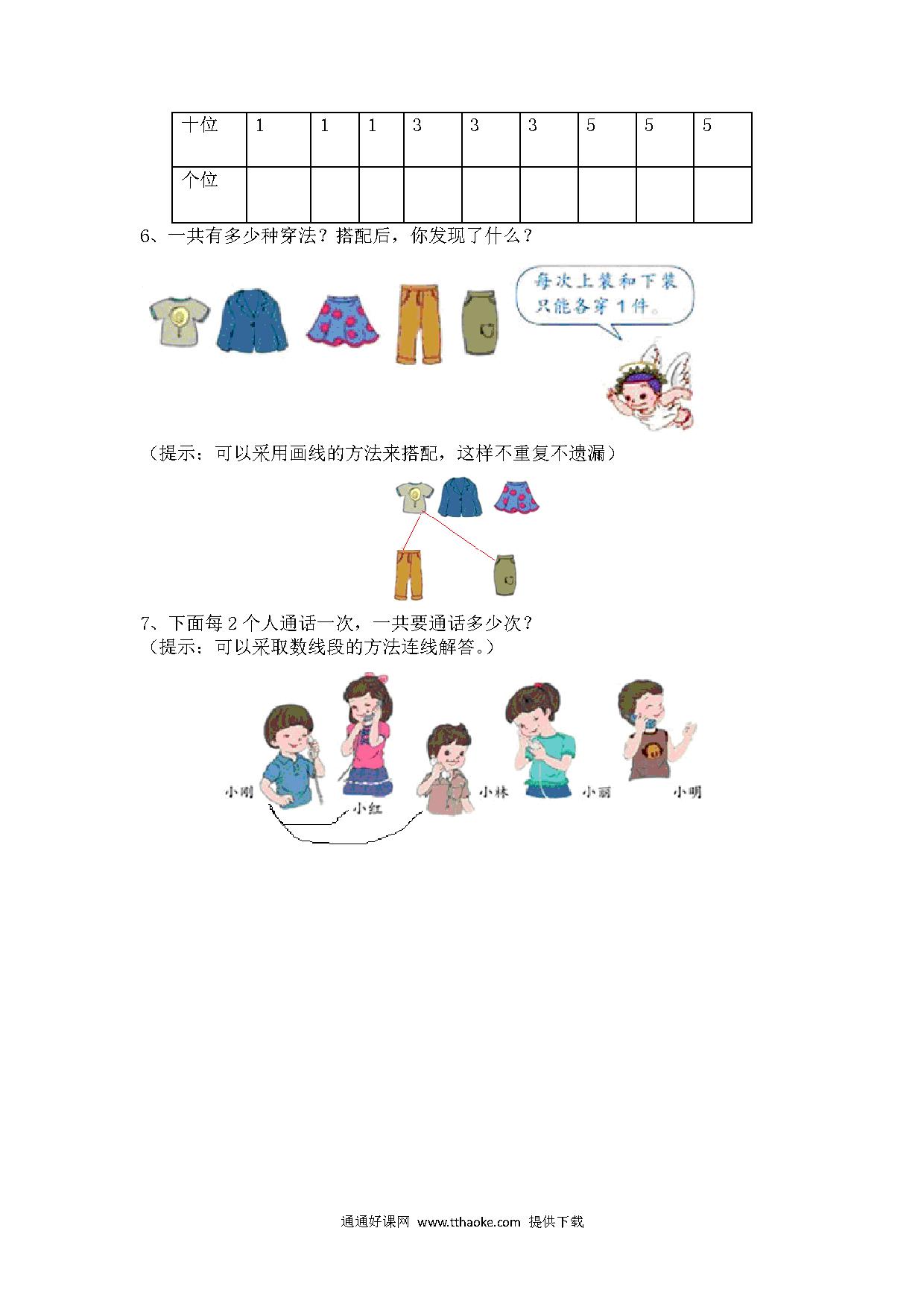 | 十位 | 1 | 1 | 1 | 3 | 3 | 3 | 5 | 5 | 5 |
|---|---|---|---|---|---|---|---|---|---|
| 个位 | | | | | | | | | |

6、一共有多少种穿法？搭配后，你发现了什么？

每次上装和下装只能各穿1件。

（提示：可以采用画线的方法来搭配，这样不重复不遗漏）

7、下面每2个人通话一次，一共要通话多少次？
（提示：可以采取数线段的方法连线解答。）

小刚 小红 小林 小丽 小明

通通好课网 www.tthaoke.com 提供下载